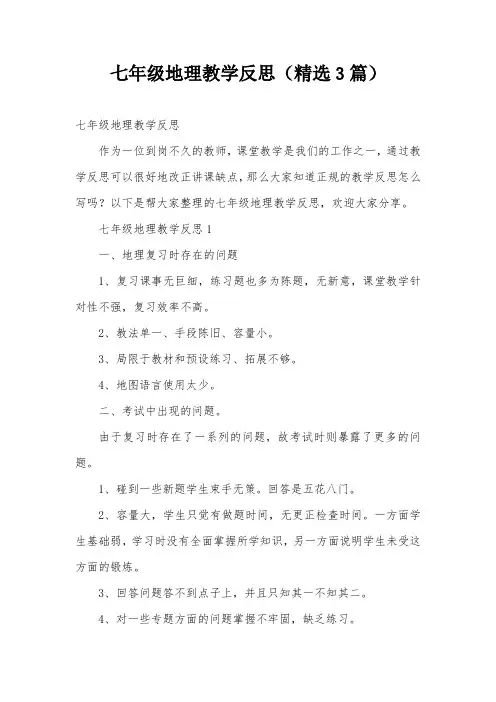 七年级地理教学反思（精选3篇）

七年级地理教学反思

作为一位到岗不久的教师，课堂教学是我们的工作之一，通过教学反思可以很好地改正讲课缺点，那么大家知道正规的教学反思怎么写吗？以下是帮大家整理的七年级地理教学反思，欢迎大家分享。

七年级地理教学反思1

一、地理复习时存在的问题

1、复习课事无巨细，练习题也多为陈题，无新意，课堂教学针对性不强，复习效率不高。

2、教法单一、手段陈旧、容量小。

3、局限于教材和预设练习、拓展不够。

4、地图语言使用太少。

二、考试中出现的问题。

由于复习时存在了一系列的问题，故考试时则暴露了更多的问题。

1、碰到一些新题学生束手无策。回答是五花八门。

2、容量大，学生只觉有做题时间，无更正检查时间。一方面学生基础弱，学习时没有全面掌握所学知识，另一方面说明学生未受这方面的锻炼。

3、回答问题答不到点子上，并且只知其一不知其二。

4、对一些专题方面的问题掌握不牢固，缺乏练习。